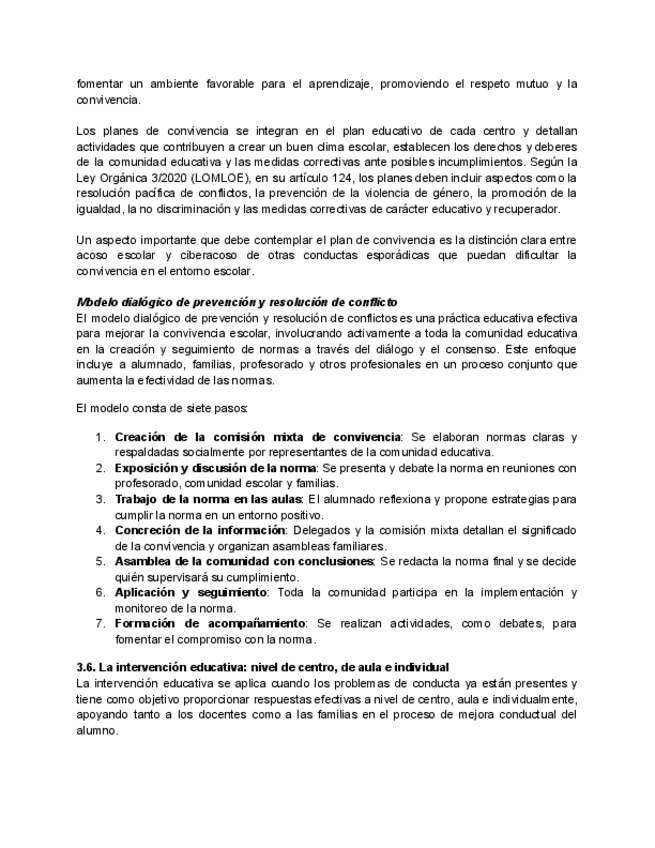 fomentar un ambiente favorable para el aprendizaje, promoviendo el respeto mutuo y la convivencia.

Los planes de convivencia se integran en el plan educativo de cada centro y detallan actividades que contribuyen a crear un buen clima escolar, establecen los derechos y deberes de la comunidad educativa y las medidas correctivas ante posibles incumplimientos. Según la Ley Orgánica 3/2020 (LOMLOE), en su artículo 124, los planes deben incluir aspectos como la resolución pacífica de conflictos, la prevención de la violencia de género, la promoción de la igualdad, la no discriminación y las medidas correctivas de carácter educativo y recuperador.

Un aspecto importante que debe contemplar el plan de convivencia es la distinción clara entre acoso escolar y ciberacoso de otras conductas esporádicas que puedan dificultar la convivencia en el entorno escolar.

Modelo dialógico de prevención y resolución de conflicto
El modelo dialógico de prevención y resolución de conflictos es una práctica educativa efectiva para mejorar la convivencia escolar, involucrando activamente a toda la comunidad educativa en la creación y seguimiento de normas a través del diálogo y el consenso. Este enfoque incluye a alumnado, familias, profesorado y otros profesionales en un proceso conjunto que aumenta la efectividad de las normas.

El modelo consta de siete pasos:

1. Creación de la comisión mixta de convivencia: Se elaboran normas claras y respaldadas socialmente por representantes de la comunidad educativa.
2. Exposición y discusión de la norma: Se presenta y debate la norma en reuniones con profesorado, comunidad escolar y familias.
3. Trabajo de la norma en las aulas: El alumnado reflexiona y propone estrategias para cumplir la norma en un entorno positivo.
4. Concreción de la información: Delegados y la comisión mixta detallan el significado de la convivencia y organizan asambleas familiares.
5. Asamblea de la comunidad con conclusiones: Se redacta la norma final y se decide quién supervisará su cumplimiento.
6. Aplicación y seguimiento: Toda la comunidad participa en la implementación y monitoreo de la norma.
7. Formación de acompañamiento: Se realizan actividades, como debates, para fomentar el compromiso con la norma.

3.6. La intervención educativa: nivel de centro, de aula e individual
La intervención educativa se aplica cuando los problemas de conducta ya están presentes y tiene como objetivo proporcionar respuestas efectivas a nivel de centro, aula e individualmente, apoyando tanto a los docentes como a las familias en el proceso de mejora conductual del alumno.